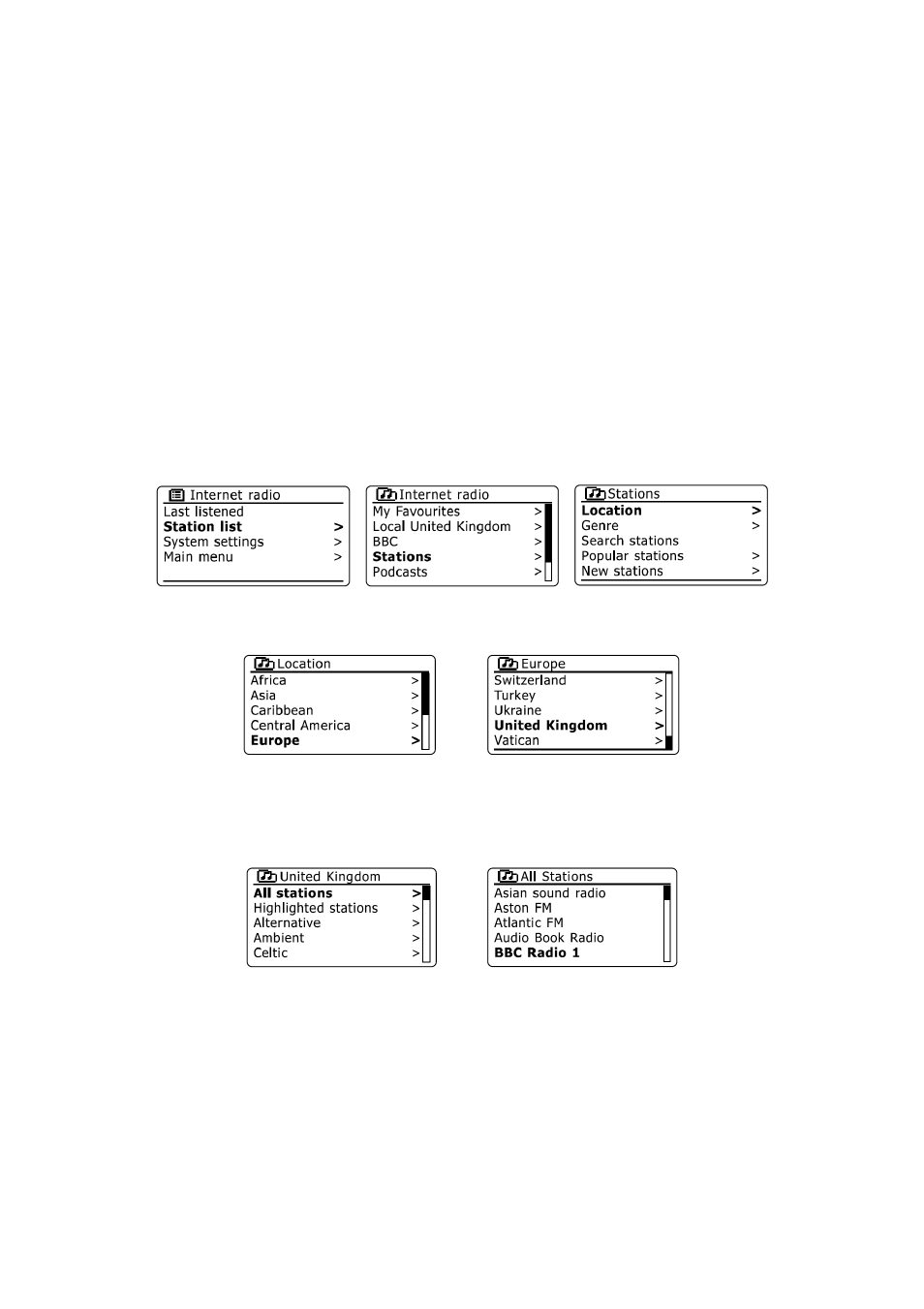 Internet radio
Last listened
Station list >
System settings >
Main menu >

Internet radio
My Favourites >
Local United Kingdom >
BBC >
Stations >
Podcasts >

Stations
Location >
Genre >
Search stations
Popular stations >
New stations >

Location
Africa >
Asia >
Caribbean >
Central America >
Europe >

Europe
Switzerland >
Turkey >
Ukraine >
United Kingdom >
Vatican >

United Kingdom
All stations >
Highlighted stations >
Alternative >
Ambient >
Celtic >

All Stations
Asian sound radio
Aston FM
Atlantic FM
Audio Book Radio
BBC Radio 1